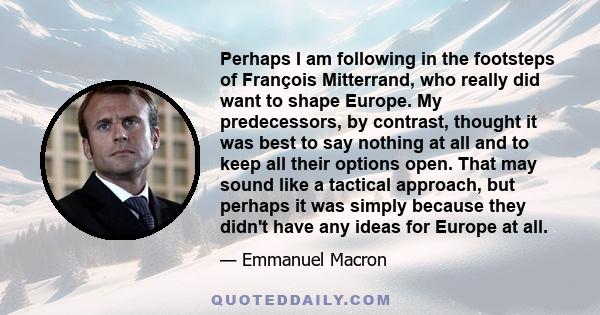 Perhaps I am following in the footsteps of François Mitterrand, who really did want to shape Europe. My predecessors, by contrast, thought it was best to say nothing at all and to keep all their options open. That may sound like a tactical approach, but perhaps it was simply because they didn't have any ideas for Europe at all.

— Emmanuel Macron

QUOTEDDAILY.COM